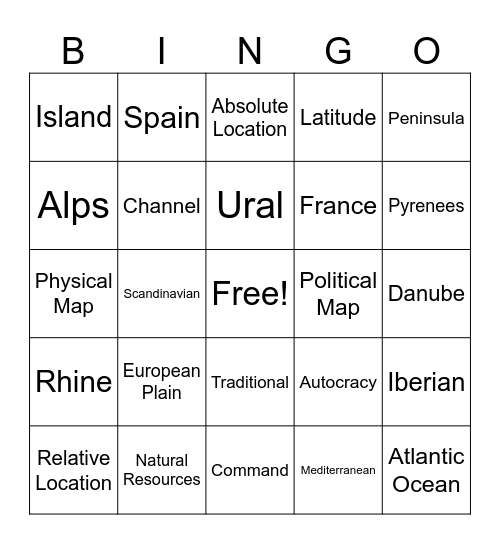 | B | I | N | G | O |
|---|---|---|---|---|
| Island | Spain | Absolute Location | Latitude | Peninsula |
| Alps | Channel | Ural | France | Pyrenees |
| Physical Map | Scandinavian | Free! | Political Map | Danube |
| Rhine | European Plain | Traditional | Autocracy | Iberian |
| Relative Location | Natural Resources | Command | Mediterranean | Atlantic Ocean |